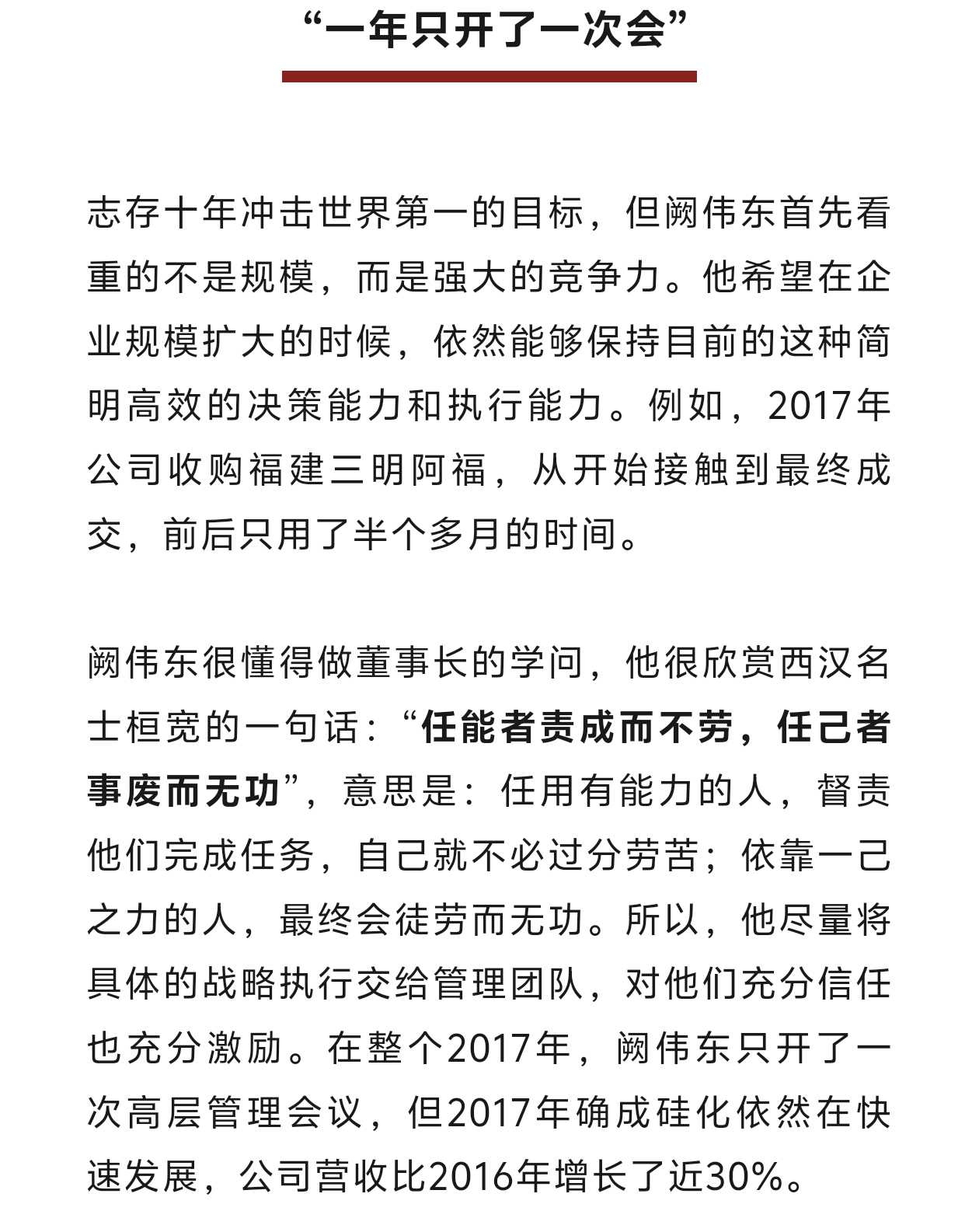 “一年只开了一次会”

志存十年冲击世界第一的目标，但阙伟东首先看重的不是规模，而是强大的竞争力。他希望在企业规模扩大的时候，依然能够保持目前的这种简明高效的决策能力和执行能力。例如，2017年公司收购福建三明阿福，从开始接触到最终成交，前后只用了半个多月的时间。

阙伟东很懂得做董事长的学问，他很欣赏西汉名士桓宽的一句话：“任能者责成而不劳，任己者事废而无功”，意思是：任用有能力的人，督责他们完成任务，自己就不必过分劳苦；依靠一己之力的人，最终会徒劳而无功。所以，他尽量将具体的战略执行交给管理团队，对他们充分信任也充分激励。在整个2017年，阙伟东只开了一次高层管理会议，但2017年确成硅化依然在快速发展，公司营收比2016年增长了近30%。